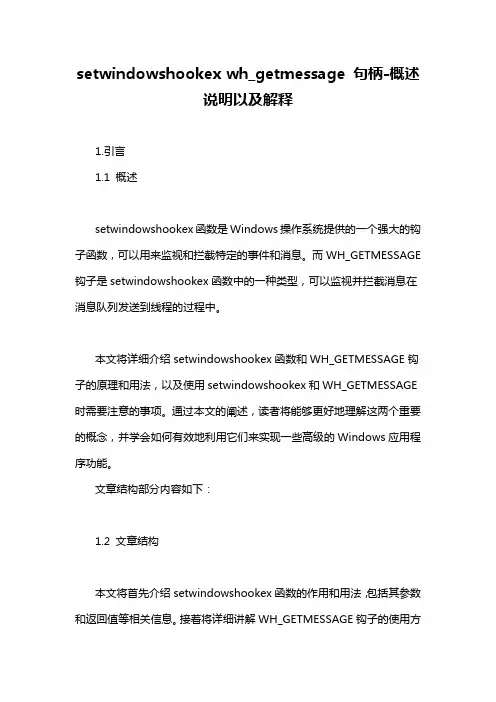 setwindowshookex wh_getmessage 句柄-概述说明以及解释

1.引言

1.1 概述

setwindowshookex 函数是 Windows 操作系统提供的一个强大的钩子函数，可以用来监视和拦截特定的事件和消息。而 WH_GETMESSAGE 钩子是 setwindowshookex 函数中的一种类型，可以监视并拦截消息在消息队列发送到线程的过程中。

本文将详细介绍 setwindowshookex 函数和 WH_GETMESSAGE 钩子的原理和用法，以及使用 setwindowshookex 和 WH_GETMESSAGE 时需要注意的事项。通过本文的阐述，读者将能够更好地理解这两个重要的概念，并学会如何有效地利用它们来实现一些高级的 Windows 应用程序功能。

文章结构部分内容如下：

1.2 文章结构

本文将首先介绍 setwindowshookex 函数的作用和用法，包括其参数和返回值等相关信息。接着将详细讲解 WH_GETMESSAGE 钩子的使用方